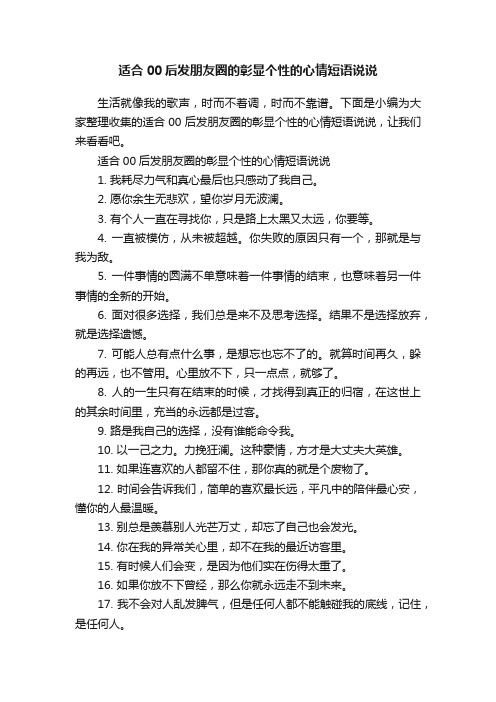 适合 00 后发朋友圈的彰显个性的心情短语说说

生活就像我的歌声，时而不着调，时而不靠谱。下面是小编为大家整理收集的适合 00 后发朋友圈的彰显个性的心情短语说说，让我们来看看吧。

适合 00 后发朋友圈的彰显个性的心情短语说说

1. 我耗尽力气和真心最后也只感动了我自己。

2. 愿你余生无悲欢，望你岁月无波澜。

3. 有个人一直在寻找你，只是路上太黑又太远，你要等。

4. 一直被模仿，从未被超越。你失败的原因只有一个，那就是与我为敌。

5. 一件事情的圆满不单意味着一件事情的结束，也意味着另一件事情的全新的开始。

6. 面对很多选择，我们总是来不及思考选择。结果不是选择放弃，就是选择遗憾。

7. 可能人总有点什么事，是想忘也忘不了的。就算时间再久，躲的再远，也不管用。心里放不下，只一点点，就够了。

8. 人的一生只有在结束的时候，才找得到真正的归宿，在这世上的其余时间里，充当的永远都是过客。

9. 路是我自己的选择，没有谁能命令我。

10. 以一己之力。力挽狂澜。这种豪情，方才是大丈夫大英雄。

11. 如果连喜欢的人都留不住，那你真的就是个废物了。

12. 时间会告诉我们，简单的喜欢最长远，平凡中的陪伴最心安，懂你的人最温暖。

13. 别总是羡慕别人光芒万丈，却忘了自己也会发光。

14. 你在我的异常关心里，却不在我的最近访客里。

15. 有时候人们会变，是因为他们实在伤得太重了。

16. 如果你放不下曾经，那么你就永远走不到未来。

17. 我不会对人乱发脾气，但是任何人都不能触碰我的底线，记住，是任何人。